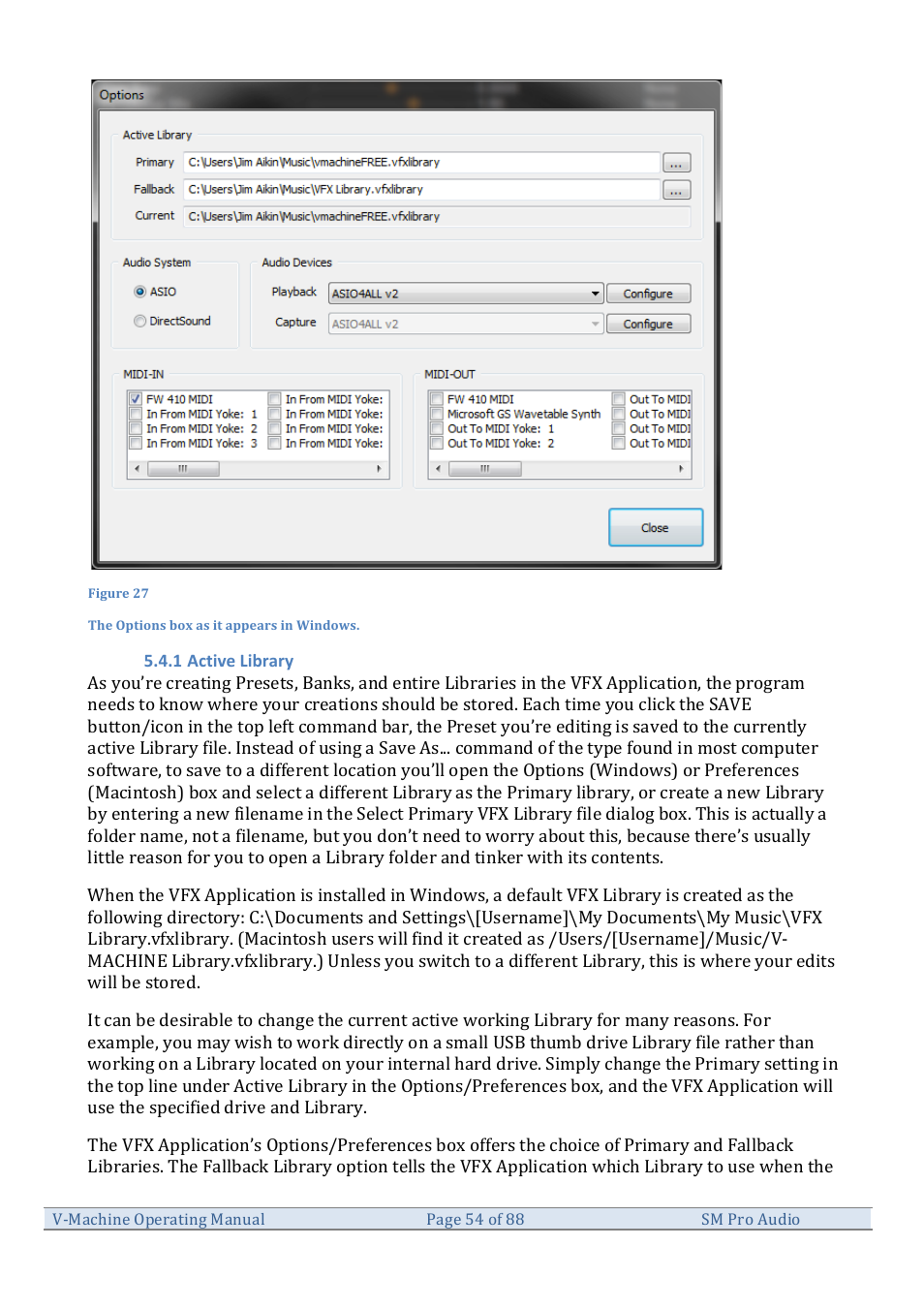 Options

Active Library

Primary C:\Users\Jim Aikin\Music\vmachineFREE.vfxlibrary ...

Fallback C:\Users\Jim Aikin\Music\VFX Library.vfxlibrary ...

Current C:\Users\Jim Aikin\Music\vmachineFREE.vfxlibrary

Audio System

ASIO

DirectSound

Audio Devices

Playback ASIO4ALL v2 Configure

Capture ASIO4ALL v2 Configure

MIDI-IN

FW 410 MIDI
In From MIDI Yoke: 1
In From MIDI Yoke: 2
In From MIDI Yoke: 3
In From MIDI Yoke:
In From MIDI Yoke:
In From MIDI Yoke:
In From MIDI Yoke:

MIDI-OUT

FW 410 MIDI
Microsoft GS Wavetable Synth
Out To MIDI Yoke: 1
Out To MIDI Yoke: 2
Out To MIDI
Out To MIDI
Out To MIDI
Out To MIDI

Close

Figure 27

The Options box as it appears in Windows.

5.4.1 Active Library

As you're creating Presets, Banks, and entire Libraries in the VFX Application, the program needs to know where your creations should be stored. Each time you click the SAVE button/icon in the top left command bar, the Preset you're editing is saved to the currently active Library file. Instead of using a Save As... command of the type found in most computer software, to save to a different location you'll open the Options (Windows) or Preferences (Macintosh) box and select a different Library as the Primary library, or create a new Library by entering a new filename in the Select Primary VFX Library file dialog box. This is actually a folder name, not a filename, but you don't need to worry about this, because there's usually little reason for you to open a Library folder and tinker with its contents.

When the VFX Application is installed in Windows, a default VFX Library is created as the following directory: C:\Documents and Settings\[Username]\My Documents\My Music\VFX Library.vfxlibrary. (Macintosh users will find it created as /Users/[Username]/Music/V-MACHINE Library.vfxlibrary.) Unless you switch to a different Library, this is where your edits will be stored.

It can be desirable to change the current active working Library for many reasons. For example, you may wish to work directly on a small USB thumb drive Library file rather than working on a Library located on your internal hard drive. Simply change the Primary setting in the top line under Active Library in the Options/Preferences box, and the VFX Application will use the specified drive and Library.

The VFX Application's Options/Preferences box offers the choice of Primary and Fallback Libraries. The Fallback Library option tells the VFX Application which Library to use when the

V-Machine Operating Manual Page 54 of 88 SM Pro Audio